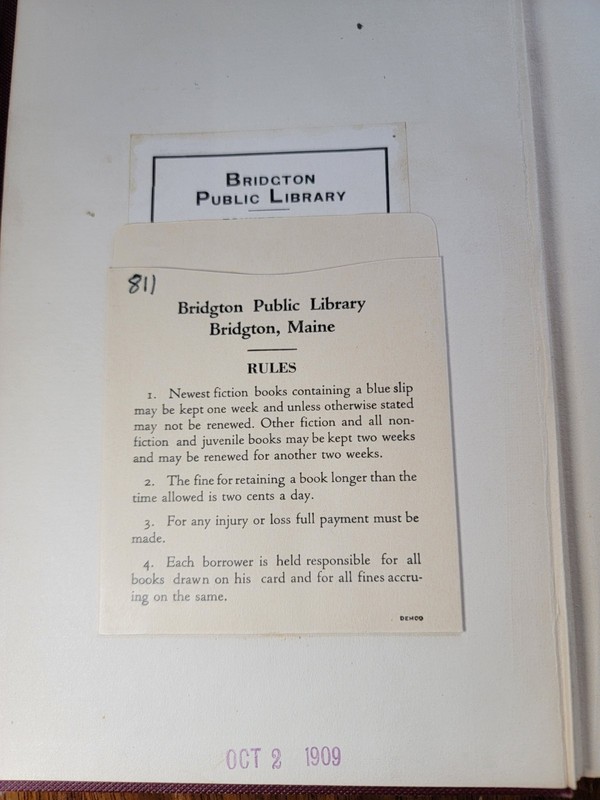 BRIDGTON
PUBLIC LIBRARY

811

Bridgton Public Library
Bridgton, Maine

RULES

1. Newest fiction books containing a blue slip may be kept one week and unless otherwise stated may not be renewed. Other fiction and all non-fiction and juvenile books may be kept two weeks and may be renewed for another two weeks.

2. The fine for retaining a book longer than the time allowed is two cents a day.

3. For any injury or loss full payment must be made.

4. Each borrower is held responsible for all books drawn on his card and for all fines accruing on the same.

DEMCO

OCT 2 1909